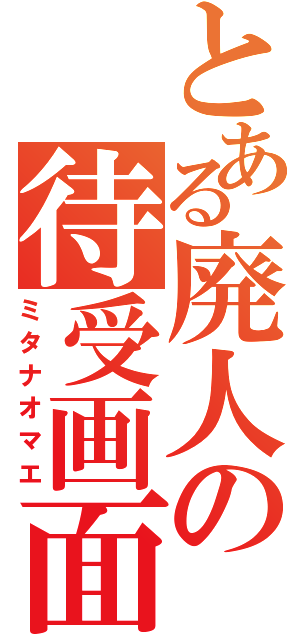 とある廃人の待受画面

ミタナオマエ